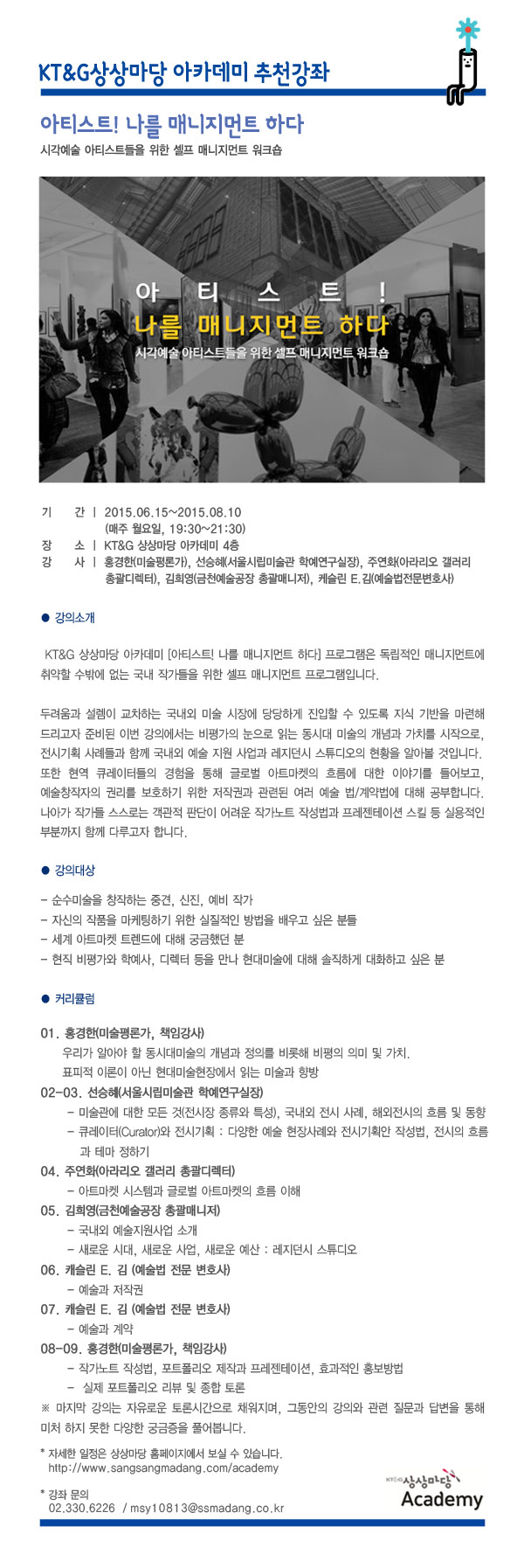 KT&G상상마당 아카데미 추천강좌

아티스트! 나를 매니지먼트 하다
시각예술 아티스트들을 위한 셀프 매니지먼트 워크숍

아 티 스 트 !
나를 매니지먼트 하다
시각예술 아티스트들을 위한 셀프 매니지먼트 워크숍

기 간 | 2015.06.15~2015.08.10 (매주 월요일, 19:30~21:30)
장 소 | KT&G 상상마당 아카데미 4층
강 사 | 홍경한(미술평론가), 선승혜(서울시립미술관 학예연구실장), 주연화(아라리오 갤러리 총괄디렉터), 김희영(금천예술공장 총괄매니저), 케슬린 E.김(예술법전문변호사)

● 강의소개

KT&G 상상마당 아카데미 [아티스트! 나를 매니지먼트 하다] 프로그램은 독립적인 매니지먼트에 취약할 수밖에 없는 국내 작가들을 위한 셀프 매니지먼트 프로그램입니다.

두려움과 설렘이 교차하는 국내외 미술 시장에 당당하게 진입할 수 있도록 지식 기반을 마련해 드리고자 준비된 이번 강의에서는 비평가의 눈으로 읽는 동시대 미술의 개념과 가치를 시작으로, 전시기획 사례들과 함께 국내외 예술 지원 사업과 레지던시 스튜디오의 현황을 알아볼 것입니다. 또한 현역 큐레이터들의 경험을 통해 글로벌 아트마켓의 흐름에 대한 이야기를 들어보고, 예술창작자의 권리를 보호하기 위한 저작권과 관련된 여러 예술 법/계약법에 대해 공부합니다. 나아가 작가들 스스로는 객관적 판단이 어려운 작가노트 작성법과 프레젠테이션 스킬 등 실용적인 부분까지 함께 다루고자 합니다.

● 강의대상

- 순수미술을 창작하는 중견, 신진, 예비 작가
- 자신의 작품을 마케팅하기 위한 실질적인 방법을 배우고 싶은 분들
- 세계 아트마켓 트렌드에 대해 궁금했던 분
- 현직 비평가와 학예사, 디렉터 등을 만나 현대미술에 대해 솔직하게 대화하고 싶은 분

● 커리큘럼

01. 홍경한(미술평론가, 책임강사)
우리가 알아야 할 동시대미술의 개념과 정의를 비롯해 비평의 의미 및 가치. 표피적 이론이 아닌 현대미술현장에서 읽는 미술과 향방
02-03. 선승혜(서울시립미술관 학예연구실장)
- 미술관에 대한 모든 것(전시장 종류와 특성), 국내외 전시 사례, 해외전시의 흐름 및 동향
- 큐레이터(Curator)와 전시기획 : 다양한 예술 현장사례와 전시기획안 작성법, 전시의 흐름과 테마 정하기
04. 주연화(아라리오 갤러리 총괄디렉터)
- 아트마켓 시스템과 글로벌 아트마켓의 흐름 이해
05. 김희영(금천예술공장 총괄매니저)
- 국내외 예술지원사업 소개
- 새로운 시대, 새로운 사업, 새로운 예산 : 레지던시 스튜디오
06. 캐슬린 E. 김 (예술법 전문 변호사)
- 예술과 저작권
07. 캐슬린 E. 김 (예술법 전문 변호사)
- 예술과 계약
08-09. 홍경한(미술평론가, 책임강사)
- 작가노트 작성법, 포트폴리오 제작과 프레젠테이션, 효과적인 홍보방법
- 실제 포트폴리오 리뷰 및 종합 토론
※ 마지막 강의는 자유로운 토론시간으로 채워지며, 그동안의 강의와 관련 질문과 답변을 통해 미처 하지 못한 다양한 궁금증을 풀어봅니다.

* 자세한 일정은 상상마당 홈페이지에서 보실 수 있습니다.
http://www.sangsangmadang.com/academy

* 강좌 문의
02.330.6226 / msy10813@ssmadang.co.kr

KT&G 상상마당
Academy